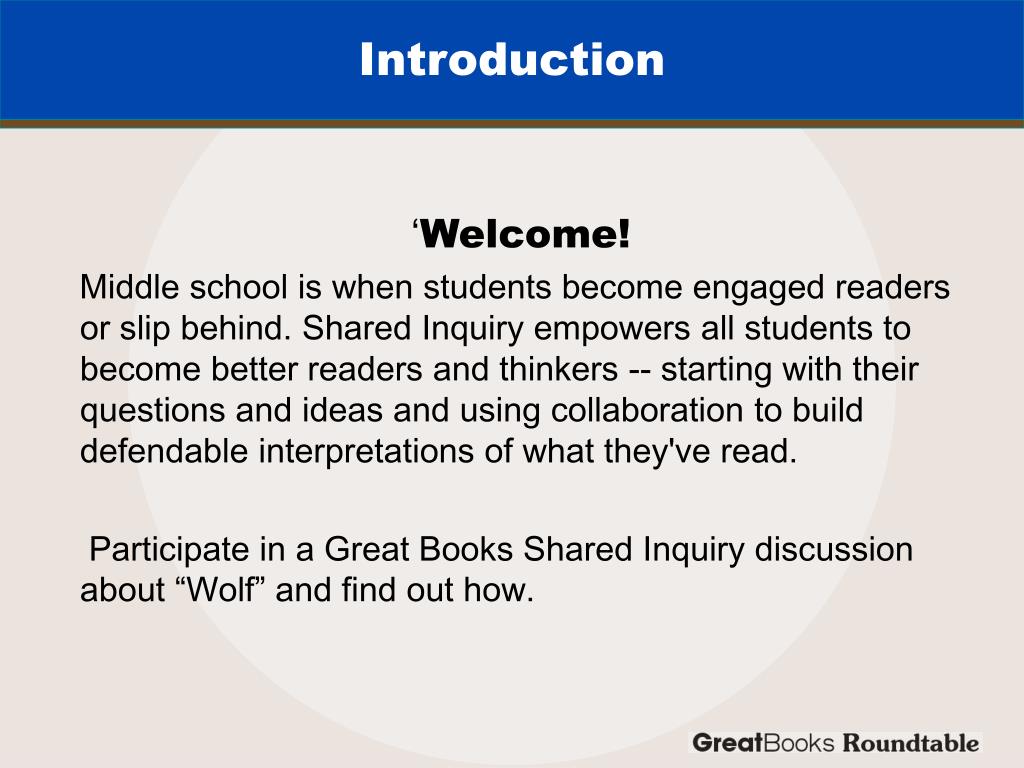 Introduction

‘Welcome!

Middle school is when students become engaged readers or slip behind. Shared Inquiry empowers all students to become better readers and thinkers -- starting with their questions and ideas and using collaboration to build defendable interpretations of what they've read.

Participate in a Great Books Shared Inquiry discussion about “Wolf” and find out how.

GreatBooks Roundtable